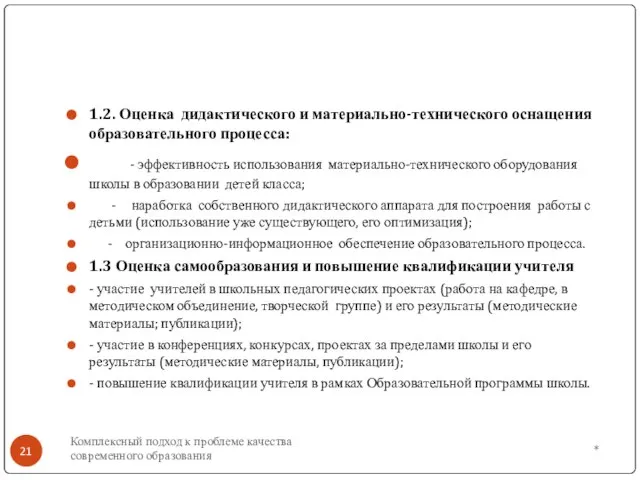 1.2. Оценка дидактического и материально-технического оснащения образовательного процесса:

- эффективность использования материально-технического оборудования школы в образовании детей класса;

- наработка собственного дидактического аппарата для построения работы с детьми (использование уже существующего, его оптимизация);

- организационно-информационное обеспечение образовательного процесса.

1.3 Оценка самообразования и повышение квалификации учителя

- участие учителей в школьных педагогических проектах (работа на кафедре, в методическом объединение, творческой группе) и его результаты (методические материалы; публикации);

- участие в конференциях, конкурсах, проектах за пределами школы и его результаты (методические материалы, публикации);

- повышение квалификации учителя в рамках Образовательной программы школы.

21

Комплексный подход к проблеме качества современного образования

*